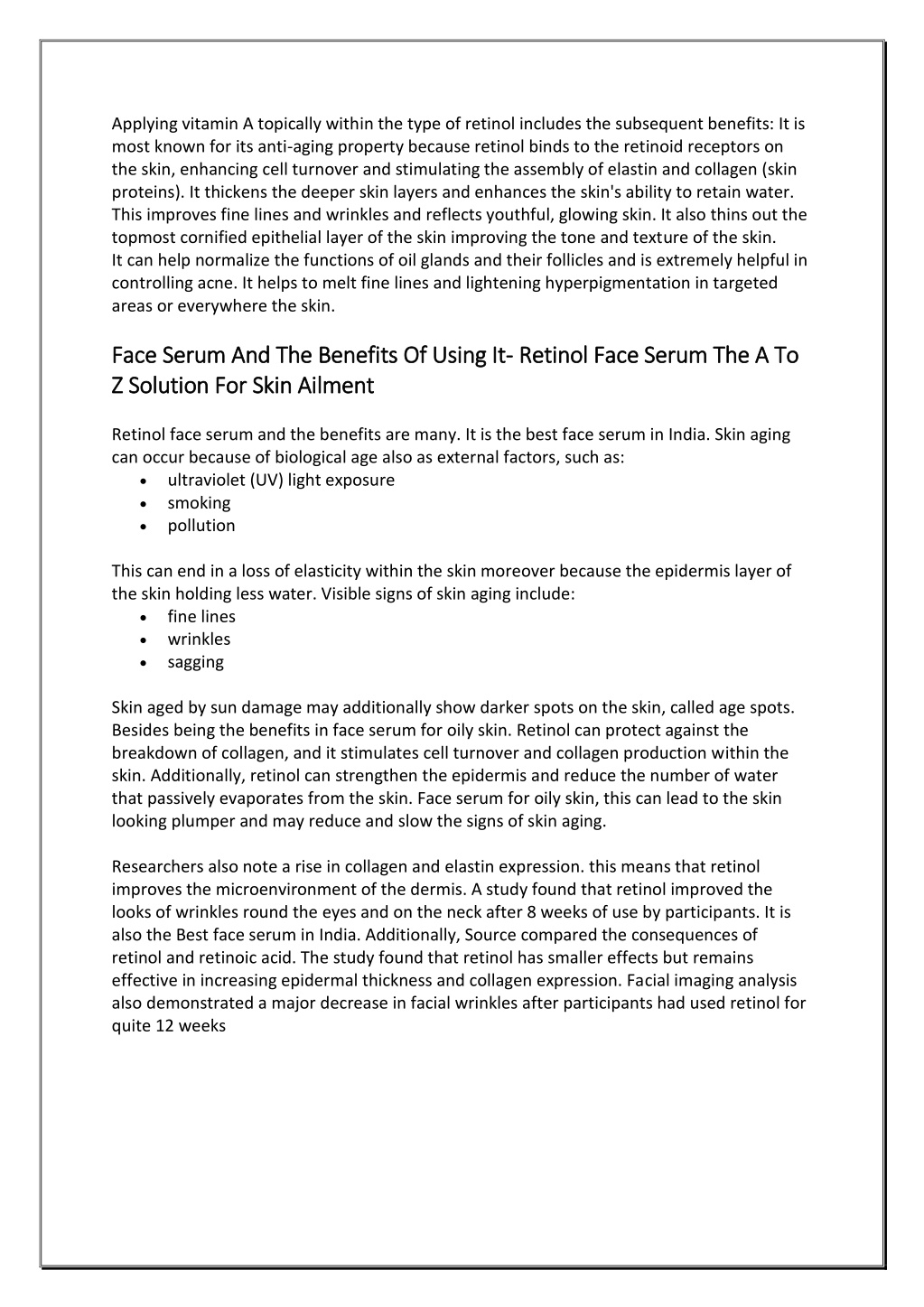 Applying vitamin A topically within the type of retinol includes the subsequent benefits: It is most known for its anti-aging property because retinol binds to the retinoid receptors on the skin, enhancing cell turnover and stimulating the assembly of elastin and collagen (skin proteins). It thickens the deeper skin layers and enhances the skin's ability to retain water. This improves fine lines and wrinkles and reflects youthful, glowing skin. It also thins out the topmost cornified epithelial layer of the skin improving the tone and texture of the skin.
It can help normalize the functions of oil glands and their follicles and is extremely helpful in controlling acne. It helps to melt fine lines and lightening hyperpigmentation in targeted areas or everywhere the skin.

Face Serum And The Benefits Of Using It- Retinol Face Serum The A To Z Solution For Skin Ailment

Retinol face serum and the benefits are many. It is the best face serum in India. Skin aging can occur because of biological age also as external factors, such as:
• ultraviolet (UV) light exposure
• smoking
• pollution

This can end in a loss of elasticity within the skin moreover because the epidermis layer of the skin holding less water. Visible signs of skin aging include:
• fine lines
• wrinkles
• sagging

Skin aged by sun damage may additionally show darker spots on the skin, called age spots. Besides being the benefits in face serum for oily skin. Retinol can protect against the breakdown of collagen, and it stimulates cell turnover and collagen production within the skin. Additionally, retinol can strengthen the epidermis and reduce the number of water that passively evaporates from the skin. Face serum for oily skin, this can lead to the skin looking plumper and may reduce and slow the signs of skin aging.

Researchers also note a rise in collagen and elastin expression. this means that retinol improves the microenvironment of the dermis. A study found that retinol improved the looks of wrinkles round the eyes and on the neck after 8 weeks of use by participants. It is also the Best face serum in India. Additionally, Source compared the consequences of retinol and retinoic acid. The study found that retinol has smaller effects but remains effective in increasing epidermal thickness and collagen expression. Facial imaging analysis also demonstrated a major decrease in facial wrinkles after participants had used retinol for quite 12 weeks